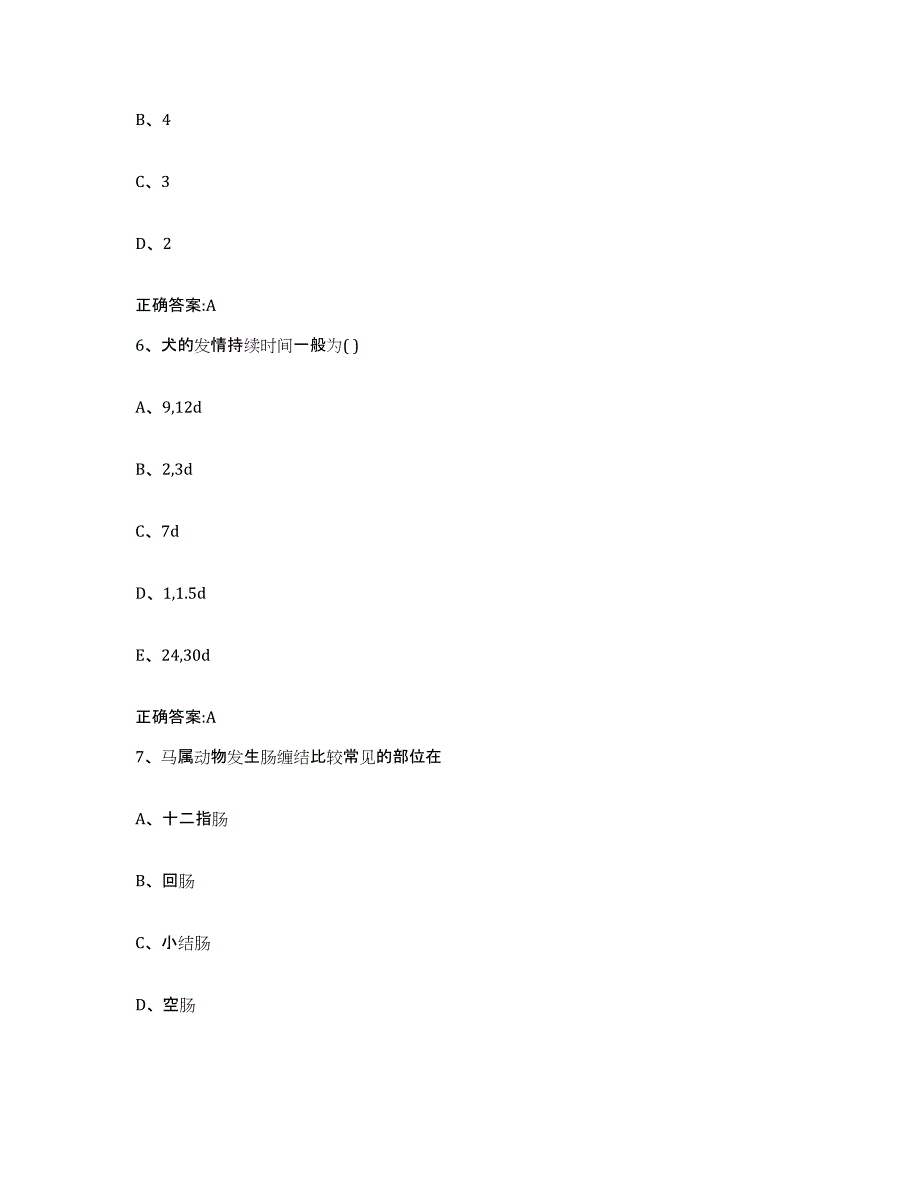 B、4

C、3

D、2

正确答案:A

6、犬的发情持续时间一般为( )

A、9,12d

B、2,3d

C、7d

D、1,1.5d

E、24,30d

正确答案:A

7、马属动物发生肠缠结比较常见的部位在

A、十二指肠

B、回肠

C、小结肠

D、空肠